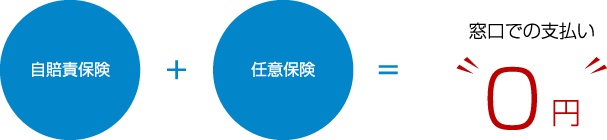 自賠責保険 ＋ 任意保険 ＝

窓口での支払い

0円